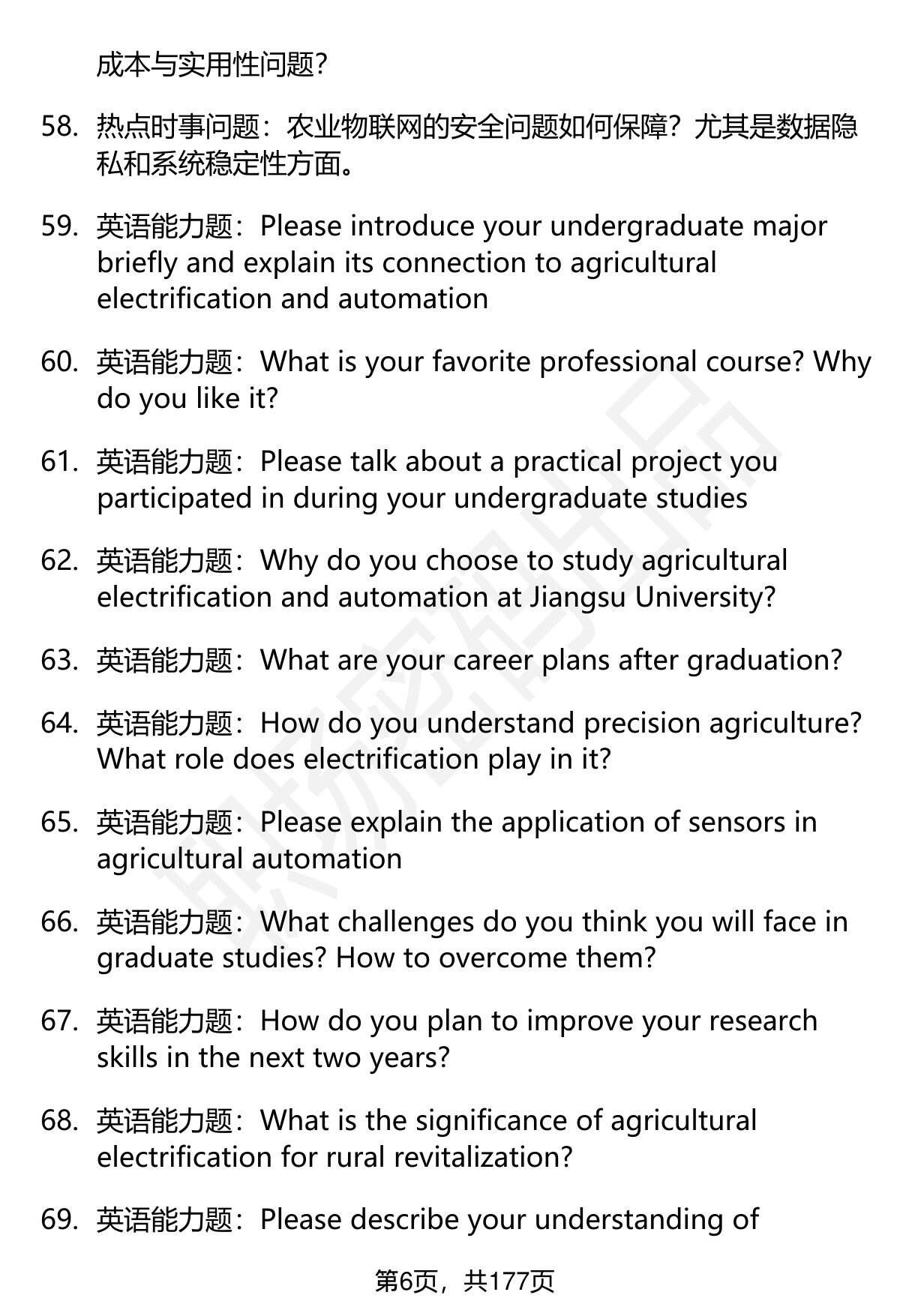 成本与实用性问题?

58. 热点时事问题：农业物联网的安全问题如何保障？尤其是数据隐私和系统稳定性方面。

59. 英语能力题：Please introduce your undergraduate major briefly and explain its connection to agricultural electrification and automation

60. 英语能力题：What is your favorite professional course? Why do you like it?

61. 英语能力题：Please talk about a practical project you participated in during your undergraduate studies

62. 英语能力题：Why do you choose to study agricultural electrification and automation at Jiangsu University?

63. 英语能力题：What are your career plans after graduation?

64. 英语能力题：How do you understand precision agriculture? What role does electrification play in it?

65. 英语能力题：Please explain the application of sensors in agricultural automation

66. 英语能力题：What challenges do you think you will face in graduate studies? How to overcome them?

67. 英语能力题：How do you plan to improve your research skills in the next two years?

68. 英语能力题：What is the significance of agricultural electrification for rural revitalization?

69. 英语能力题：Please describe your understanding of

第6页，共177页